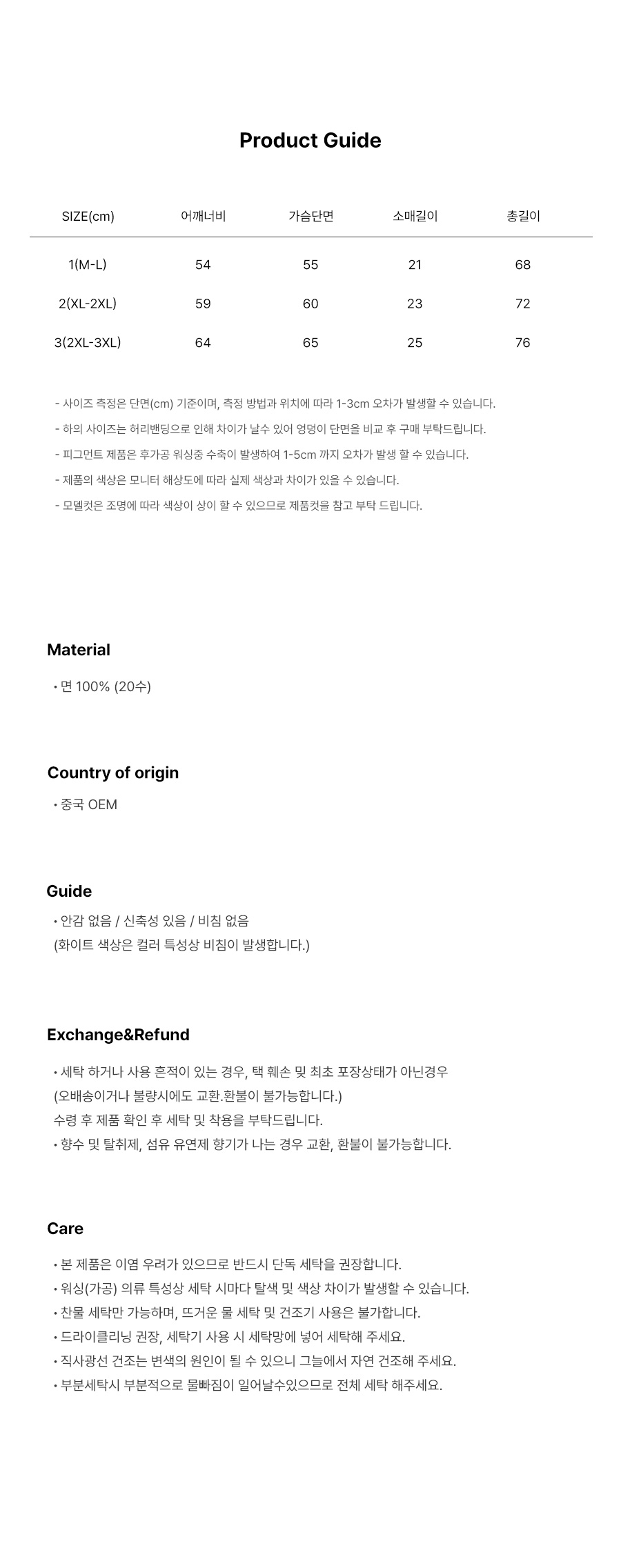 Product Guide

| SIZE(cm) | 어깨너비 | 가슴단면 | 소매길이 | 총길이 |
|---|---|---|---|---|
| 1(M-L) | 54 | 55 | 21 | 68 |
| 2(XL-2XL) | 59 | 60 | 23 | 72 |
| 3(2XL-3XL) | 64 | 65 | 25 | 76 |

- 사이즈 측정은 단면(cm) 기준이며, 측정 방법과 위치에 따라 1-3cm 오차가 발생할 수 있습니다.
- 하의 사이즈는 허리밴딩으로 인해 차이가 날수 있어 엉덩이 단면을 비교 후 구매 부탁드립니다.
- 피그먼트 제품은 후가공 워싱중 수축이 발생하여 1-5cm 까지 오차가 발생 할 수 있습니다.
- 제품의 색상은 모니터 해상도에 따라 실제 색상과 차이가 있을 수 있습니다.
- 모델컷은 조명에 따라 색상이 상이 할 수 있으므로 제품컷을 참고 부탁 드립니다.

Material

• 면 100% (20수)

Country of origin

• 중국 OEM

Guide

• 안감 없음 / 신축성 있음 / 비침 없음
(화이트 색상은 컬러 특성상 비침이 발생합니다.)

Exchange&Refund

• 세탁 하거나 사용 흔적이 있는 경우, 택 훼손 및 최초 포장상태가 아닌경우
(오배송이거나 불량시에도 교환.환불이 불가능합니다.)
수령 후 제품 확인 후 세탁 및 착용을 부탁드립니다.
• 향수 및 탈취제, 섬유 유연제 향기가 나는 경우 교환, 환불이 불가능합니다.

Care

• 본 제품은 이염 우려가 있으므로 반드시 단독 세탁을 권장합니다.
• 워싱(가공) 의류 특성상 세탁 시마다 탈색 및 색상 차이가 발생할 수 있습니다.
• 찬물 세탁만 가능하며, 뜨거운 물 세탁 및 건조기 사용은 불가합니다.
• 드라이클리닝 권장, 세탁기 사용 시 세탁망에 넣어 세탁해 주세요.
• 직사광선 건조는 변색의 원인이 될 수 있으니 그늘에서 자연 건조해 주세요.
• 부분세탁시 부분적으로 물빠짐이 일어날수있으므로 전체 세탁 해주세요.